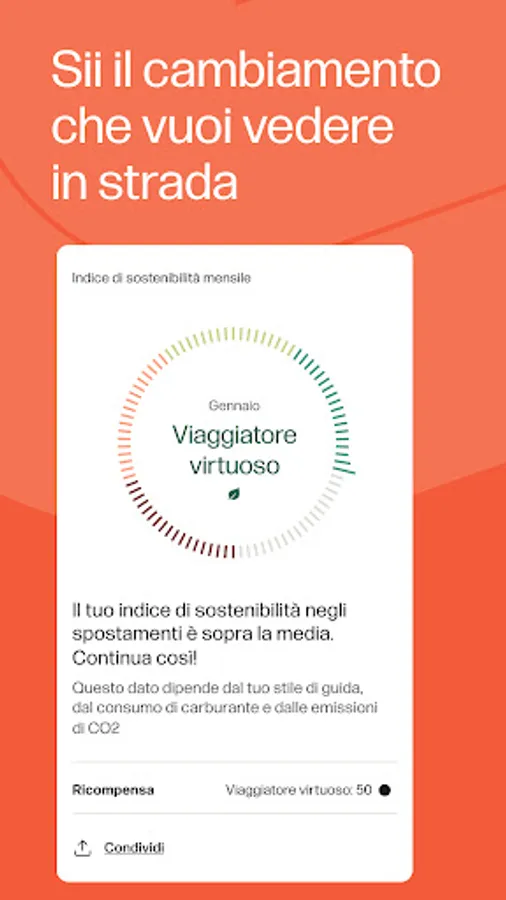 Sii il cambiamento che vuoi vedere in strada

Indice di sostenibilità mensile

Gennaio

Viaggiatore virtuoso

Il tuo indice di sostenibilità negli spostamenti è sopra la media. Continua così!

Questo dato dipende dal tuo stile di guida, dal consumo di carburante e dalle emissioni di CO2

Ricompensa

Viaggiatore virtuoso: 50

Condividi